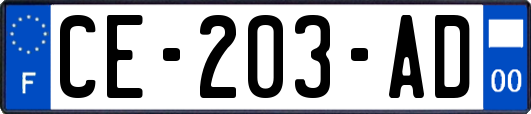 F
CE-203-AD
00